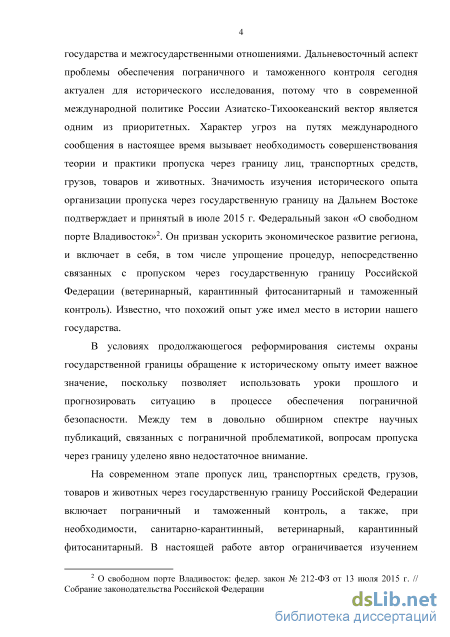 4

государства и межгосударственными отношениями. Дальневосточный аспект проблемы обеспечения пограничного и таможенного контроля сегодня актуален для исторического исследования, потому что в современной международной политике России Азиатско-Тихоокеанский вектор является одним из приоритетных. Характер угроз на путях международного сообщения в настоящее время вызывает необходимость совершенствования теории и практики пропуска через границу лиц, транспортных средств, грузов, товаров и животных. Значимость изучения исторического опыта организации пропуска через государственную границу на Дальнем Востоке подтверждает и принятый в июле 2015 г. Федеральный закон «О свободном порте Владивосток»$^2$. Он призван ускорить экономическое развитие региона, и включает в себя, в том числе упрощение процедур, непосредственно связанных с пропуском через государственную границу Российской Федерации (ветеринарный, карантинный фитосанитарный и таможенный контроль). Известно, что похожий опыт уже имел место в истории нашего государства.

В условиях продолжающегося реформирования системы охраны государственной границы обращение к историческому опыту имеет важное значение, поскольку позволяет использовать уроки прошлого и прогнозировать ситуацию в процессе обеспечения пограничной безопасности. Между тем в довольно обширном спектре научных публикаций, связанных с пограничной проблематикой, вопросам пропуска через границу уделено явно недостаточное внимание.

На современном этапе пропуск лиц, транспортных средств, грузов, товаров и животных через государственную границу Российской Федерации включает пограничный и таможенный контроль, а также, при необходимости, санитарно-карантинный, ветеринарный, карантинный фитосанитарный. В настоящей работе автор ограничивается изучением

$^2$ О свободном порте Владивосток: федер. закон № 212-ФЗ от 13 июля 2015 г. // Собрание законодательства Российской Федерации

dsLib.net
библиотека диссертаций